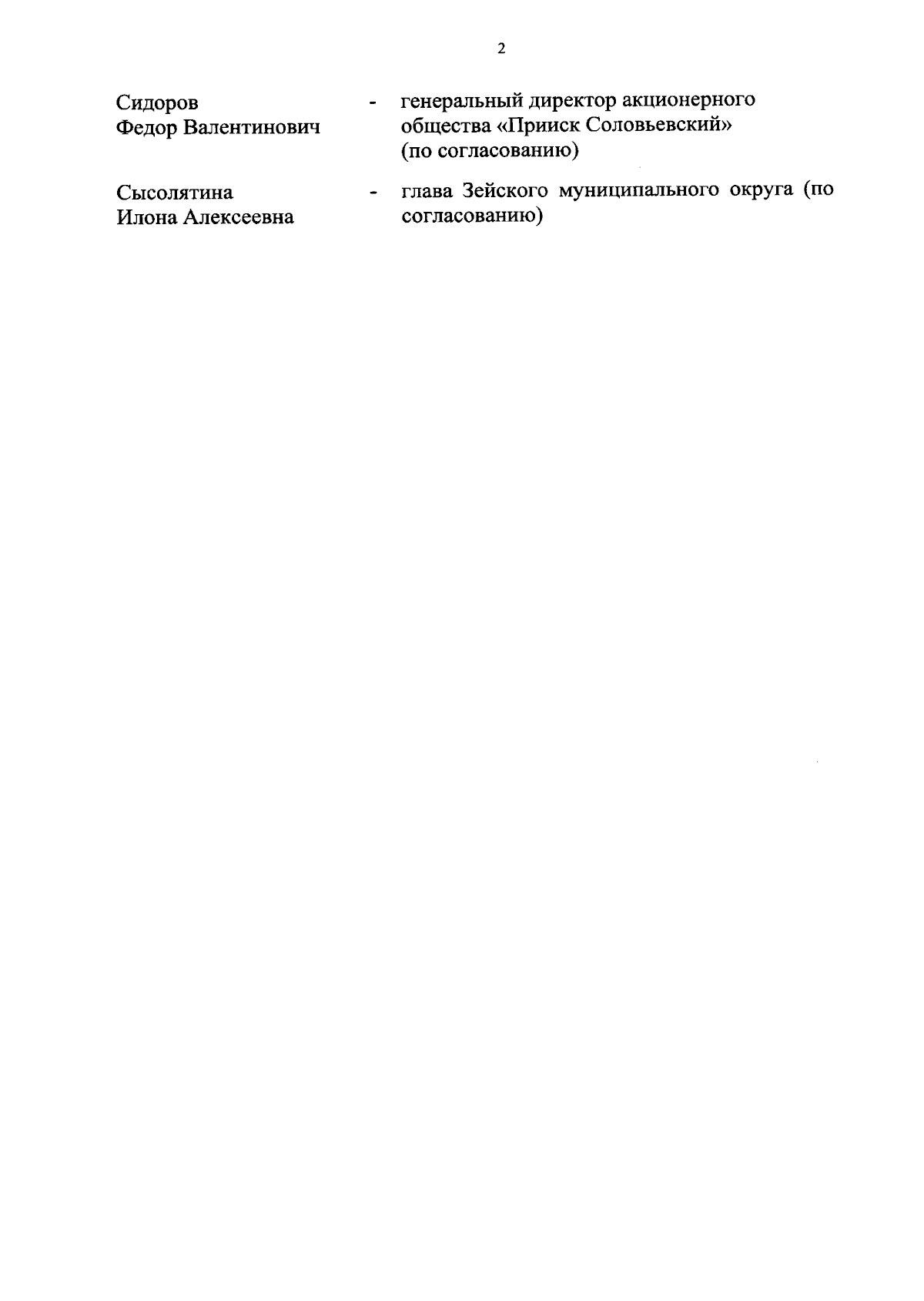 2

Сидоров
Федор Валентинович

- генеральный директор акционерного общества «Прииск Соловьевский» (по согласованию)

Сысолятина
Илона Алексеевна

- глава Зейского муниципального округа (по согласованию)